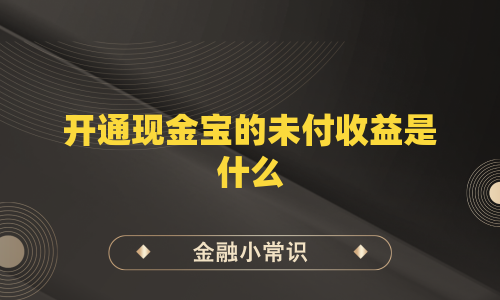 开通现金宝的未付收益是什么

金融小常识